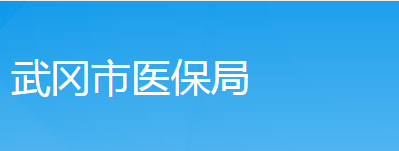 武冈市医保局